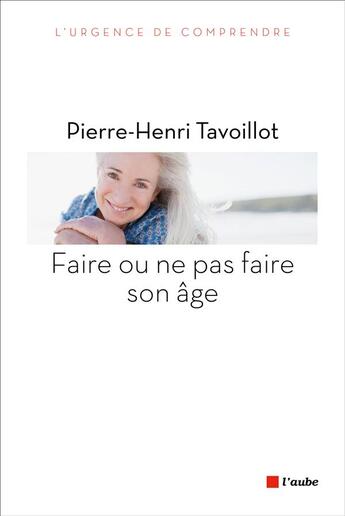 L'URGENCE DE COMPRENDRE

Pierre-Henri Tavoillot

Faire ou ne pas faire son âge

l'aube